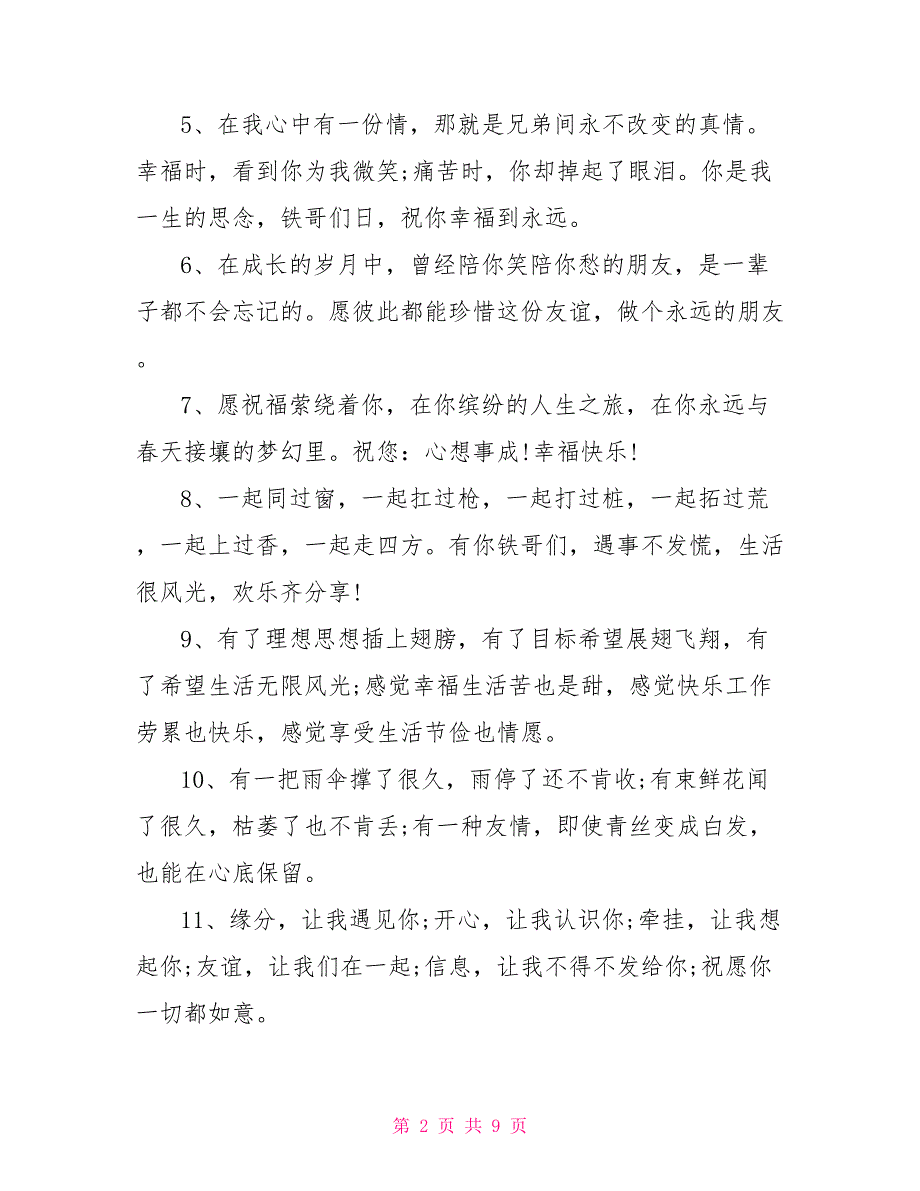 5、在我心中有一份情，那就是兄弟间永不改变的真情。幸福时，看到你为我微笑;痛苦时，你却掉起了眼泪。你是我一生的思念，铁哥们日，祝你幸福到永远。

6、在成长的岁月中，曾经陪你笑陪你愁的朋友，是一辈子都不会忘记的。愿彼此都能珍惜这份友谊，做个永远的朋友。

7、愿祝福萦绕着你，在你缤纷的人生之旅，在你永远与春天接壤的梦幻里。祝您：心想事成!幸福快乐!

8、一起同过窗，一起扛过枪，一起打过桩，一起拓过荒，一起上过香，一起走四方。有你铁哥们，遇事不发慌，生活很风光，欢乐齐分享!

9、有了理想思想插上翅膀，有了目标希望展翅飞翔，有了希望生活无限风光;感觉幸福生活苦也是甜，感觉快乐工作劳累也快乐，感觉享受生活节俭也情愿。

10、有一把雨伞撑了很久，雨停了还不肯收;有束鲜花闻了很久，枯萎了也不肯丢;有一种友情，即使青丝变成白发，也能在心底保留。

11、缘分，让我遇见你;开心，让我认识你;牵挂，让我想起你;友谊，让我们在一起;信息，让我不得不发给你;祝愿你一切都如意。

第 2 页 共 9 页